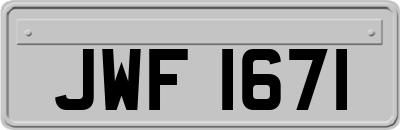 JWF 1671